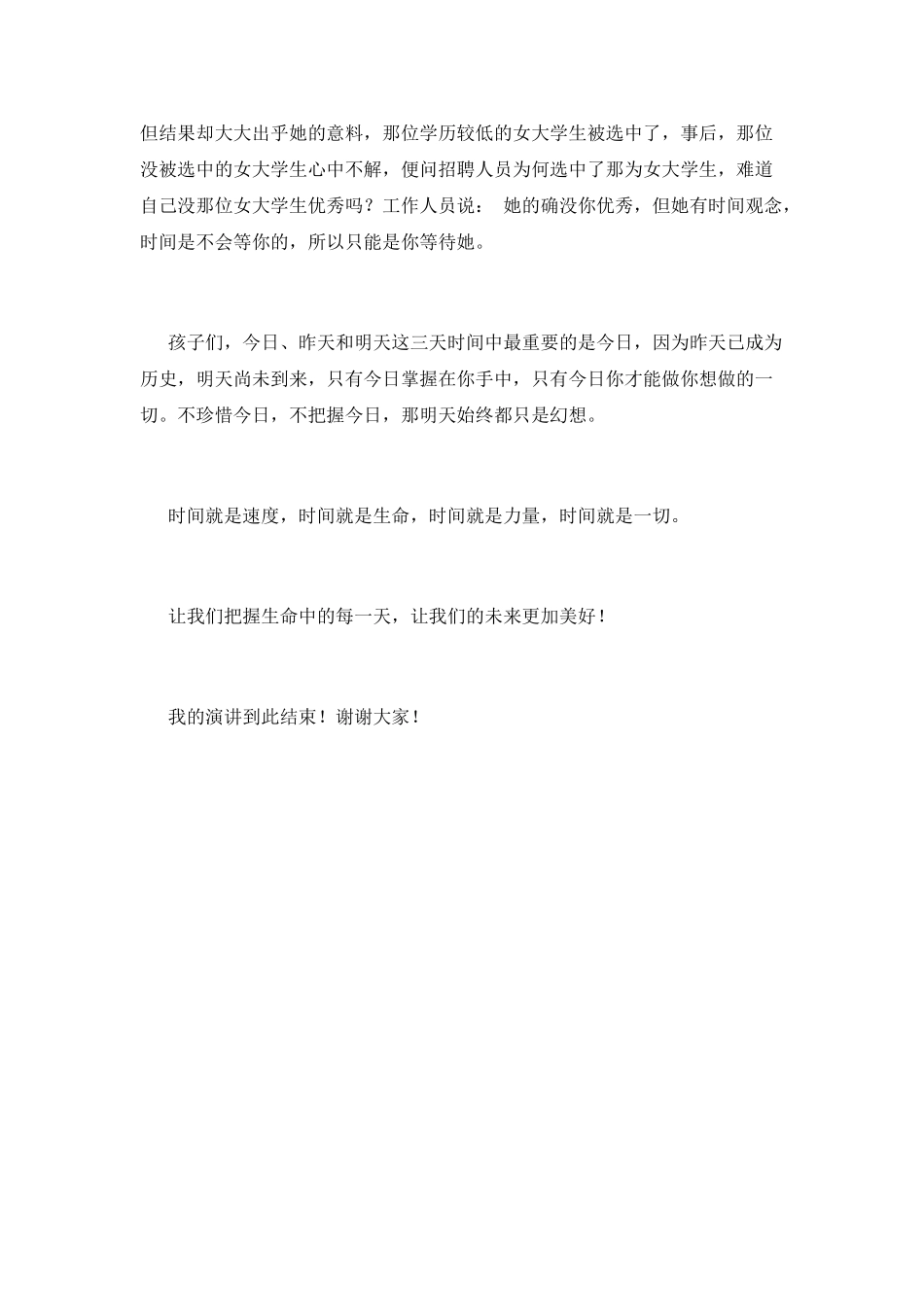 但结果却大大出乎她的意料，那位学历较低的女大学生被选中了，事后，那位没被选中的女大学生心中不解，便问招聘人员为何选中了那为女大学生，难道自己没那位女大学生优秀吗？工作人员说： 她的确没你优秀，但她有时间观念，时间是不会等你的，所以只能是你等待她。

孩子们，今日、昨天和明天这三天时间中最重要的是今日，因为昨天已成为历史，明天尚未到来，只有今日掌握在你手中，只有今日你才能做你想做的一切。不珍惜今日，不把握今日，那明天始终都只是幻想。

时间就是速度，时间就是生命，时间就是力量，时间就是一切。

让我们把握生命中的每一天，让我们的未来更加美好！

我的演讲到此结束！谢谢大家！